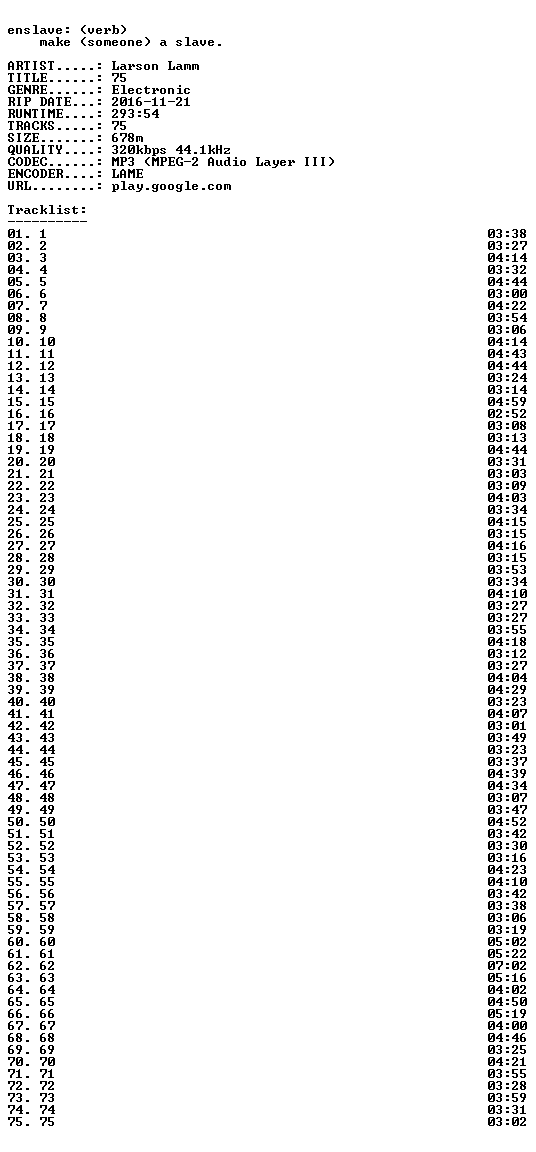 enslave: (verb)
make (someone) a slave.

ARTIST.....: Larson Lamm
TITLE......: 75
GENRE......: Electronic
RIP DATE...: 2016-11-21
RUNTIME....: 293:54
TRACKS.....: 75
SIZE.......: 678m
QUALITY....: 320kbps 44.1kHz
CODEC......: MP3 (MPEG-2 Audio Layer III)
ENCODER....: LAME
URL........: play.google.com

Tracklist:
----------

01. 1 03:38
02. 2 03:27
03. 3 04:14
04. 4 03:32
05. 5 04:44
06. 6 03:00
07. 7 04:22
08. 8 03:54
09. 9 03:06
10. 10 04:14
11. 11 04:43
12. 12 04:44
13. 13 03:24
14. 14 03:14
15. 15 04:59
16. 16 02:52
17. 17 03:08
18. 18 03:13
19. 19 04:44
20. 20 03:31
21. 21 03:03
22. 22 03:09
23. 23 04:03
24. 24 03:34
25. 25 04:15
26. 26 03:15
27. 27 04:16
28. 28 03:15
29. 29 03:53
30. 30 03:34
31. 31 04:10
32. 32 03:27
33. 33 03:27
34. 34 03:55
35. 35 04:18
36. 36 03:12
37. 37 03:27
38. 38 04:04
39. 39 04:29
40. 40 03:23
41. 41 04:07
42. 42 03:01
43. 43 03:49
44. 44 03:23
45. 45 03:37
46. 46 04:39
47. 47 04:34
48. 48 03:07
49. 49 03:47
50. 50 04:52
51. 51 03:42
52. 52 03:30
53. 53 03:16
54. 54 04:23
55. 55 04:10
56. 56 03:42
57. 57 03:38
58. 58 03:06
59. 59 03:19
60. 60 05:02
61. 61 05:22
62. 62 07:02
63. 63 05:16
64. 64 04:02
65. 65 04:50
66. 66 05:19
67. 67 04:00
68. 68 04:46
69. 69 03:25
70. 70 04:21
71. 71 03:55
72. 72 03:28
73. 73 03:59
74. 74 03:31
75. 75 03:02